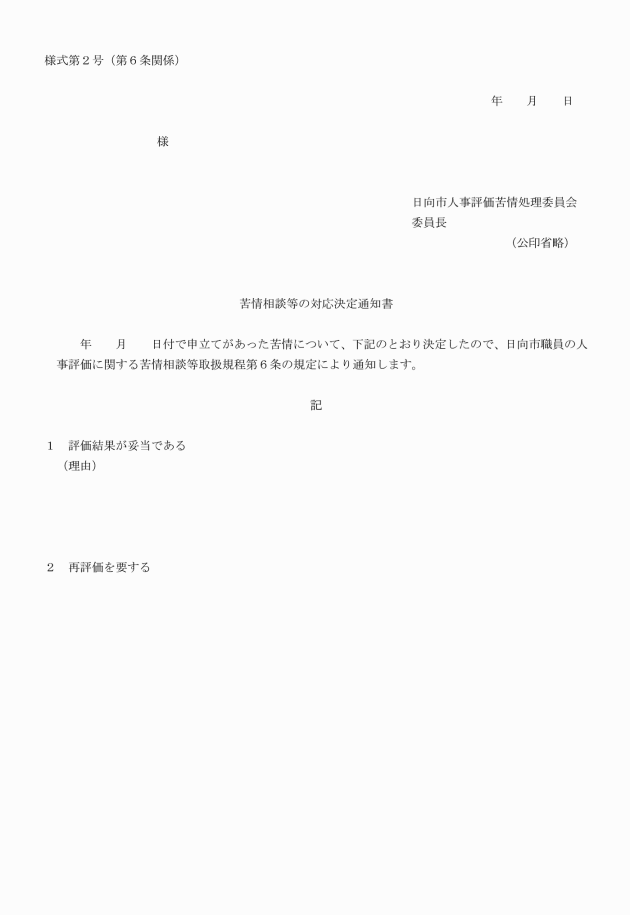 様式第２号（第６条関係）

年　　月　　日

様

日向市人事評価苦情処理委員会
委員長
（公印省略）

苦情相談等の対応決定通知書

年　　月　　日付で申立てがあった苦情について、下記のとおり決定したので、日向市職員の人事評価に関する苦情相談等取扱規程第６条の規定により通知します。

記

１　評価結果が妥当である
（理由）

２　再評価を要する